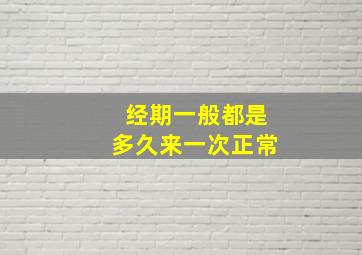 经期一般都是
多久来一次正常